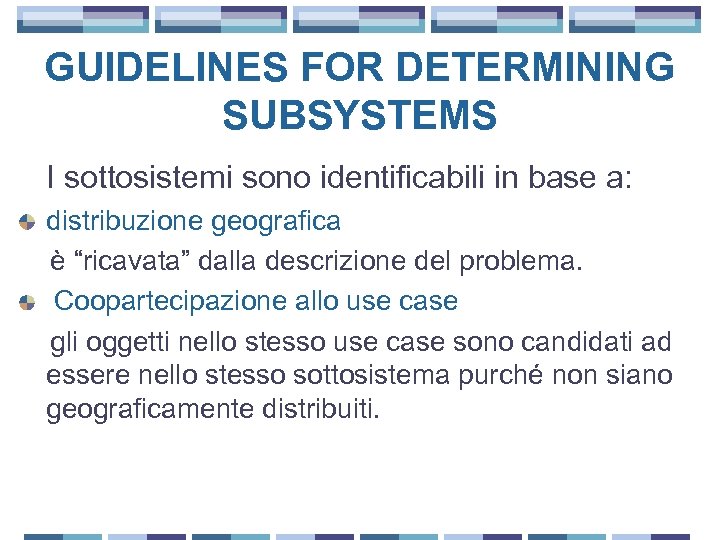 GUIDELINES FOR DETERMINING SUBSYSTEMS

I sottosistemi sono identificabili in base a:

distribuzione geografica

è “ricavata” dalla descrizione del problema.

Coopartecipazione allo use case

gli oggetti nello stesso use case sono candidati ad essere nello stesso sottosistema purché non siano geograficamente distribuiti.